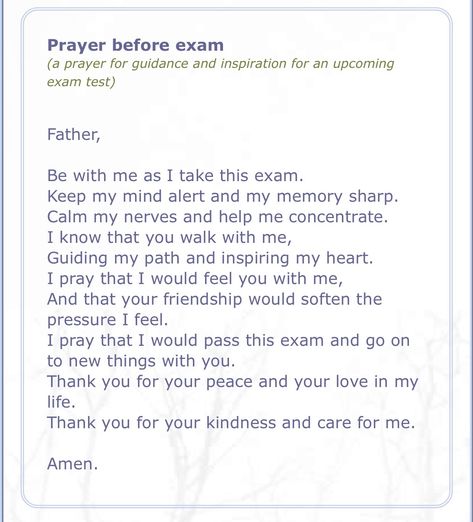 Prayer before exam
(a prayer for guidance and inspiration for an upcoming exam test)

Father,

Be with me as I take this exam.
Keep my mind alert and my memory sharp.
Calm my nerves and help me concentrate.
I know that you walk with me,
Guiding my path and inspiring my heart.
I pray that I would feel you with me,
And that your friendship would soften the pressure I feel.
I pray that I would pass this exam and go on to new things with you.
Thank you for your peace and your love in my life.
Thank you for your kindness and care for me.

Amen.